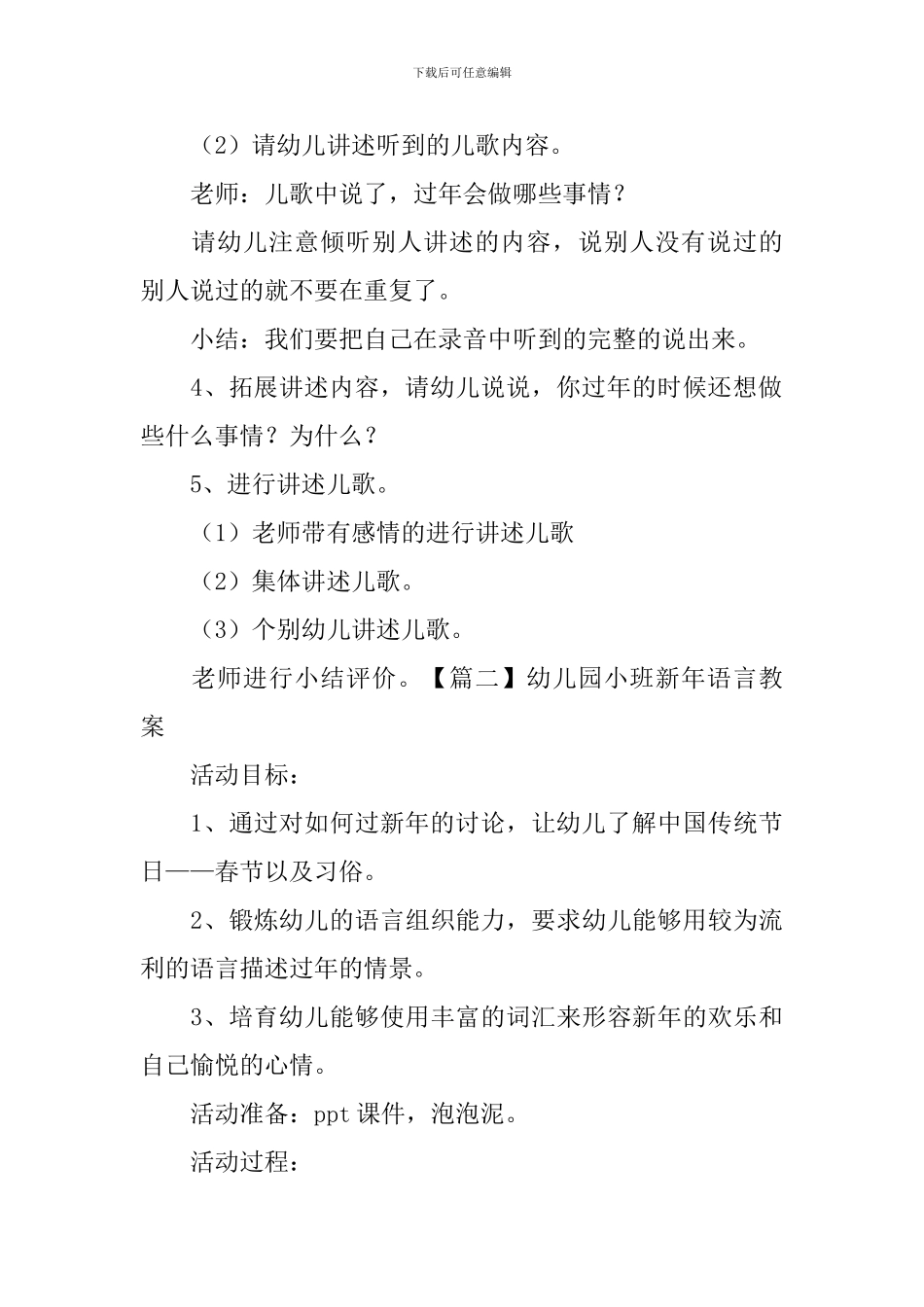 下载后可任意编辑

（2）请幼儿讲述听到的儿歌内容。

老师：儿歌中说了，过年会做哪些事情？

请幼儿注意倾听别人讲述的内容，说别人没有说过的别人说过的就不要在重复了。

小结：我们要把自己在录音中听到的完整的说出来。

4、拓展讲述内容，请幼儿说说，你过年的时候还想做些什么事情？为什么？

5、进行讲述儿歌。

（1）老师带有感情的进行讲述儿歌

（2）集体讲述儿歌。

（3）个别幼儿讲述儿歌。

老师进行小结评价。【篇二】幼儿园小班新年语言教案

活动目标：

1、通过对如何过新年的讨论，让幼儿了解中国传统节日——春节以及习俗。

2、锻炼幼儿的语言组织能力，要求幼儿能够用较为流利的语言描述过年的情景。

3、培育幼儿能够使用丰富的词汇来形容新年的欢乐和自己愉悦的心情。

活动准备：ppt 课件，泡泡泥。

活动过程：